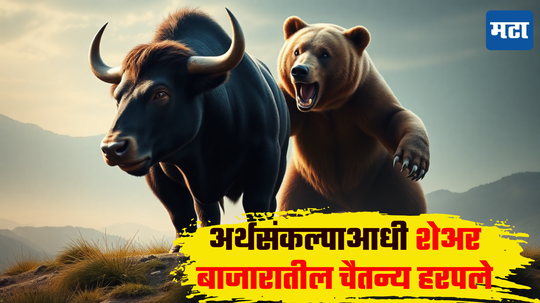 मटा

अर्थसंकल्पाआधी शेअर बाजारातील चैतन्य हरपले